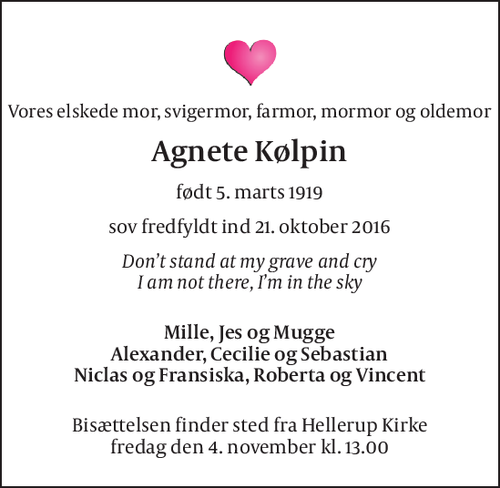 Vores elskede mor, svigermor, farmor, mormor og oldemor

Agnete Kølpin

født 5. marts 1919

sov fredfyldt ind 21. oktober 2016

Don't stand at my grave and cry
I am not there, I'm in the sky

Mille, Jes og Mugge
Alexander, Cecilie og Sebastian
Niclas og Fransiska, Roberta og Vincent

Bisættelsen finder sted fra Hellerup Kirke
fredag den 4. november kl. 13.00